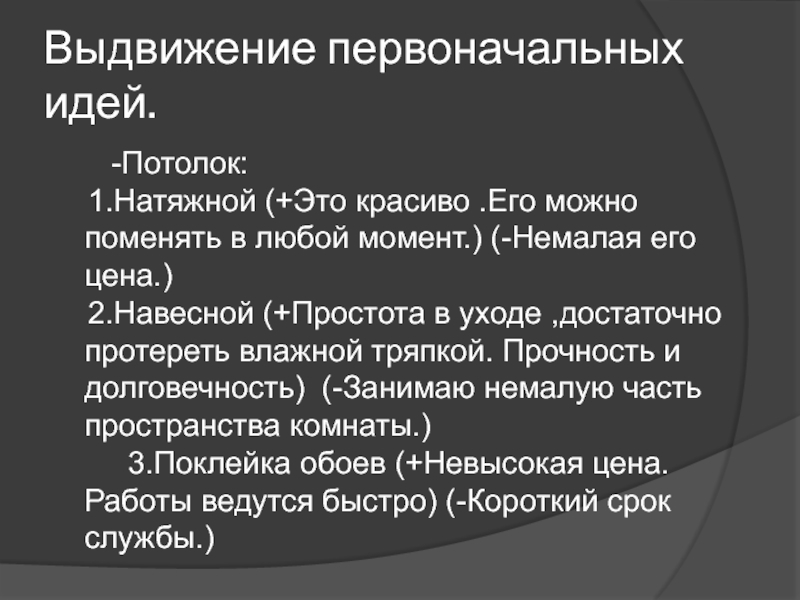 Выдвижение первоначальных идей.

-Потолок:

1.Натяжной (+Это красиво .Его можно поменять в любой момент.) (-Немалая его цена.)

2.Навесной (+Простота в уходе ,достаточно протереть влажной тряпкой. Прочность и долговечность) (-Занимаю немалую часть пространства комнаты.)

3.Поклейка обоев (+Невысокая цена. Работы ведутся быстро) (-Короткий срок службы.)